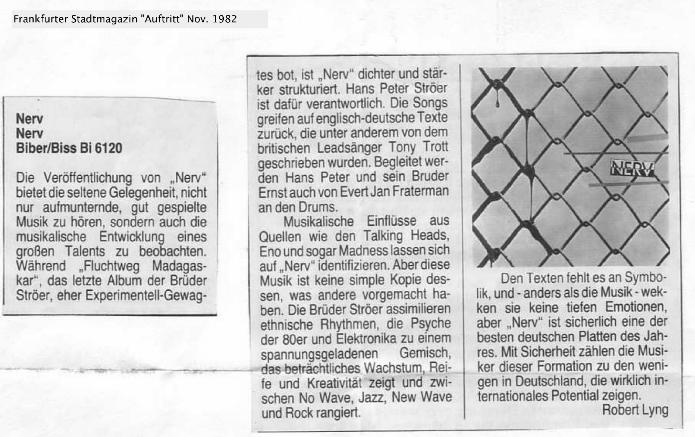 Frankfurter Stadtmagazin "Auftritt" Nov. 1982

Nerv
Nerv
Biber/Biss Bi 6120

Die Veröffentlichung von „Nerv“ bietet die seltene Gelegenheit, nicht nur aufmunternde, gut gespielte Musik zu hören, sondern auch die musikalische Entwicklung eines großen Talents zu beobachten. Während „Fluchtweg Madagaskar“, das letzte Album der Brüder Ströer, eher Experimentell-Gewagtes bot, ist „Nerv“ dichter und stärker strukturiert. Hans Peter Ströer ist dafür verantwortlich. Die Songs greifen auf englisch-deutsche Texte zurück, die unter anderem von dem britischen Leadsänger Tony Trott geschrieben wurden. Begleitet werden Hans Peter und sein Bruder Ernst auch von Evert Jan Fraterman an den Drums.

Musikalische Einflüsse aus Quellen wie den Talking Heads, Eno und sogar Madness lassen sich auf „Nerv“ identifizieren. Aber diese Musik ist keine simple Kopie dessen, was andere vorgemacht haben. Die Brüder Ströer assimilieren ethnische Rhythmen, die Psyche der 80er und Elektronika zu einem spannungsgeladenen Gemisch, das beträchtliches Wachstum, Reife und Kreativität zeigt und zwischen No Wave, Jazz, New Wave und Rock rangiert.

NERV

Den Texten fehlt es an Symbolik, und - anders als die Musik - wekken sie keine tiefen Emotionen, aber „Nerv“ ist sicherlich eine der besten deutschen Platten des Jahres. Mit Sicherheit zählen die Musiker dieser Formation zu den wenigen in Deutschland, die wirklich internationales Potential zeigen.

Robert Lyng